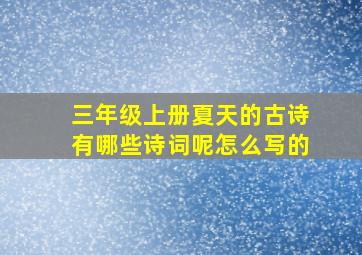 三年级上册夏天的古诗有哪些诗词呢怎么写的